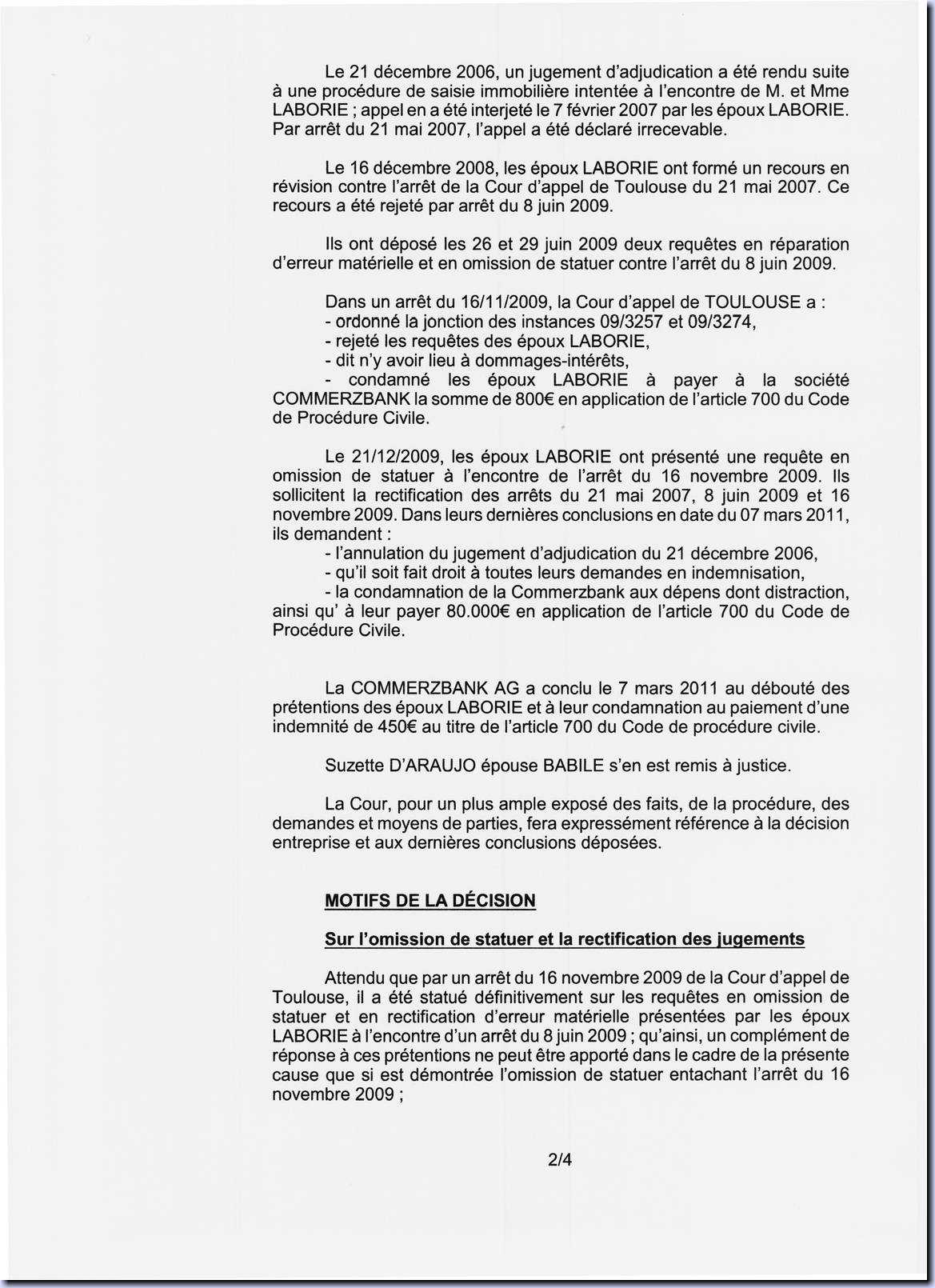 Le 21 décembre 2006, un jugement d'adjudication a été rendu suite à une procédure de saisie immobilière intentée à l'encontre de M. et Mme LABORIE ; appel en a été interjeté le 7 février 2007 par les époux LABORIE. Par arrêt du 21 mai 2007, l'appel a été déclaré irrecevable.

Le 16 décembre 2008, les époux LABORIE ont formé un recours en révision contre l'arrêt de la Cour d'appel de Toulouse du 21 mai 2007. Ce recours a été rejeté par arrêt du 8 juin 2009.

Ils ont déposé les 26 et 29 juin 2009 deux requêtes en réparation d'erreur matérielle et en omission de statuer contre l'arrêt du 8 juin 2009.

Dans un arrêt du 16/11/2009, la Cour d'appel de TOULOUSE a :
- ordonné la jonction des instances 09/3257 et 09/3274,
- rejeté les requêtes des époux LABORIE,
- dit n'y avoir lieu à dommages-intérêts,
- condamné les époux LABORIE à payer à la société COMMERZBANK la somme de 800€ en application de l'article 700 du Code de Procédure Civile.

Le 21/12/2009, les époux LABORIE ont présenté une requête en omission de statuer à l'encontre de l'arrêt du 16 novembre 2009. Ils sollicitent la rectification des arrêts du 21 mai 2007, 8 juin 2009 et 16 novembre 2009. Dans leurs dernières conclusions en date du 07 mars 2011, ils demandent :
- l'annulation du jugement d'adjudication du 21 décembre 2006,
- qu'il soit fait droit à toutes leurs demandes en indemnisation,
- la condamnation de la Commerzbank aux dépens dont distraction, ainsi qu' à leur payer 80.000€ en application de l'article 700 du Code de Procédure Civile.

La COMMERZBANK AG a conclu le 7 mars 2011 au débouté des prétentions des époux LABORIE et à leur condamnation au paiement d'une indemnité de 450€ au titre de l'article 700 du Code de procédure civile.

Suzette D'ARAUJO épouse BABILE s'en est remis à justice.

La Cour, pour un plus ample exposé des faits, de la procédure, des demandes et moyens de parties, fera expressément référence à la décision entreprise et aux dernières conclusions déposées.

MOTIFS DE LA DÉCISION

Sur l'omission de statuer et la rectification des jugements

Attendu que par un arrêt du 16 novembre 2009 de la Cour d'appel de Toulouse, il a été statué définitivement sur les requêtes en omission de statuer et en rectification d'erreur matérielle présentées par les époux LABORIE à l'encontre d'un arrêt du 8 juin 2009 ; qu'ainsi, un complément de réponse à ces prétentions ne peut être apporté dans le cadre de la présente cause que si est démontrée l'omission de statuer entachant l'arrêt du 16 novembre 2009 ;

2/4